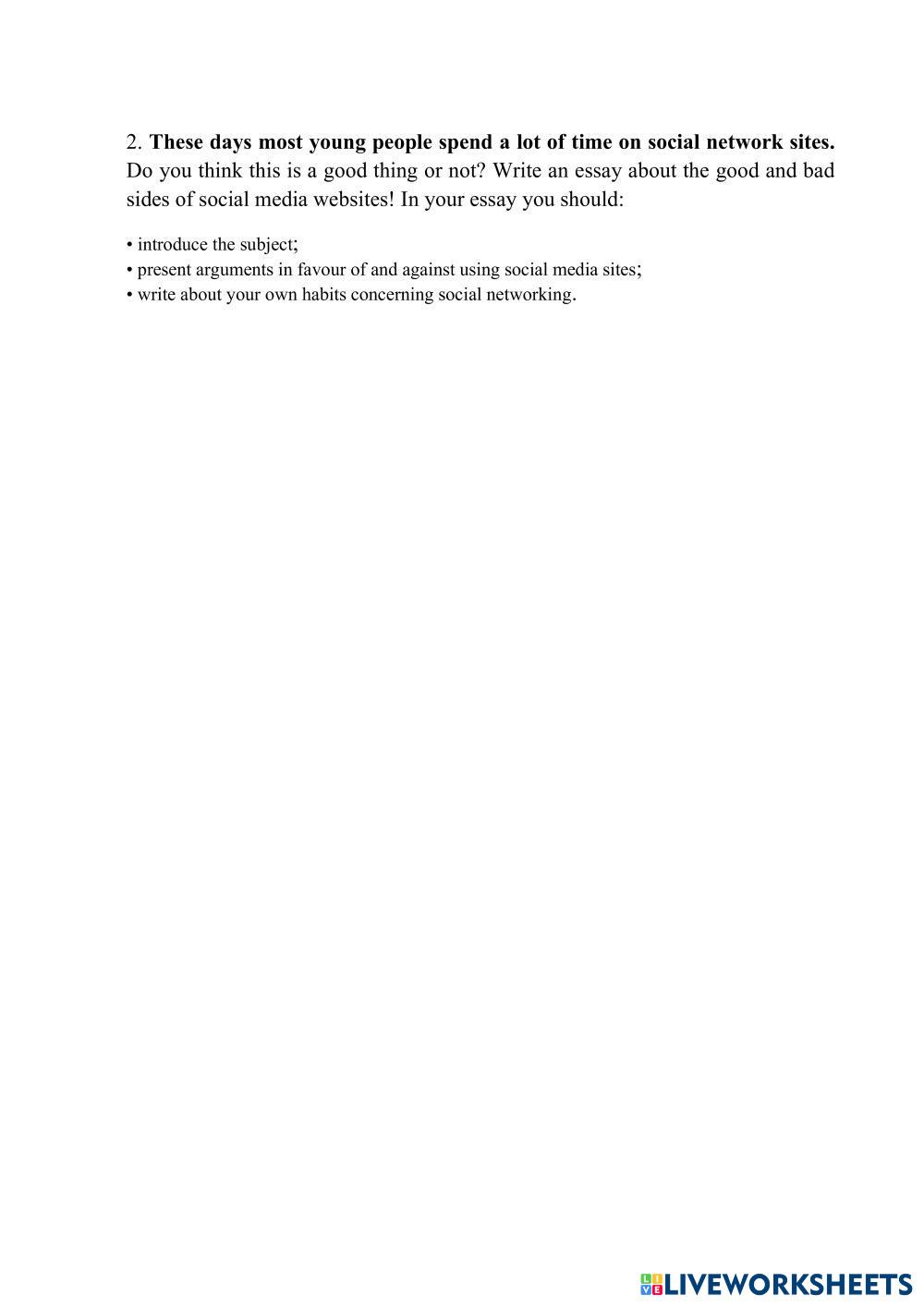 2. These days most young people spend a lot of time on social network sites. Do you think this is a good thing or not? Write an essay about the good and bad sides of social media websites! In your essay you should:

• introduce the subject;
• present arguments in favour of and against using social media sites;
• write about your own habits concerning social networking.

LIVEWORKSHEETS